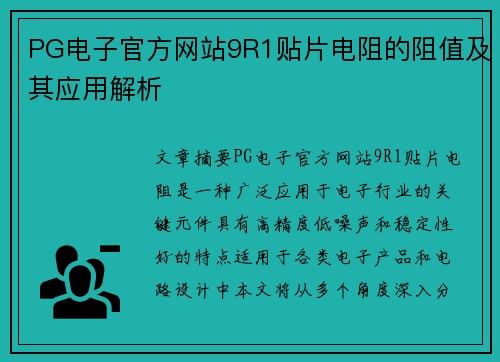 PG电子官方网站9R1贴片电阻的阻值及其应用解析

文章摘要PG电子官方网站9R1贴片电阻是一种广泛应用于电子行业的关键元件具有高精度低噪声和稳定性好的特点适用于各类电子产品和电路设计中本文将从多个角度深入分